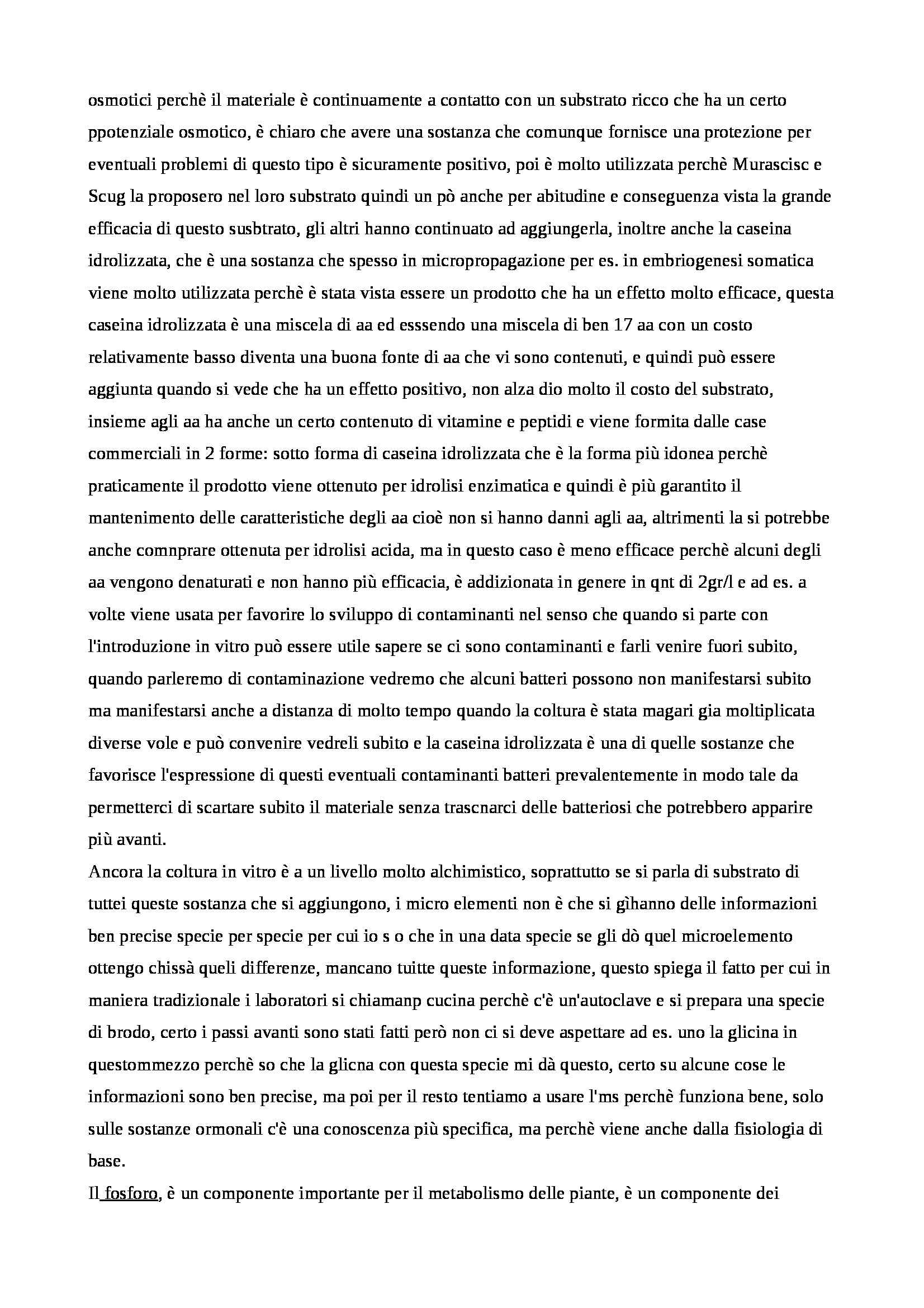 osmotici perchè il materiale è continuamente a contatto con un substrato ricco che ha un certo ppotenziale osmotico, è chiaro che avere una sostanza che comunque fornisce una protezione per eventuali problemi di questo tipo è sicuramente positivo, poi è molto utilizzata perchè Murascisc e Scug la proposero nel loro substrato quindi un pò anche per abitudine e conseguenza vista la grande efficacia di questo susbtrato, gli altri hanno continuato ad aggiungerla, inoltre anche la caseina idrolizzata, che è una sostanza che spesso in micropropagazione per es. in embriogenesi somatica viene molto utilizzata perchè è stata vista essere un prodotto che ha un effetto molto efficace, questa caseina idrolizzata è una miscela di aa ed esssendo una miscela di ben 17 aa con un costo relativamente basso diventa una buona fonte di aa che vi sono contenuti, e quindi può essere aggiunta quando si vede che ha un effetto positivo, non alza dio molto il costo del substrato, insieme agli aa ha anche un certo contenuto di vitamine e peptidi e viene formita dalle case commerciali in 2 forme: sotto forma di caseina idrolizzata che è la forma più idonea perchè praticamente il prodotto viene ottenuto per idrolisi enzimatica e quindi è più garantito il mantenimento delle caratteristiche degli aa cioè non si hanno danni agli aa, altrimenti la si potrebbe anche comnprare ottenuta per idrolisi acida, ma in questo caso è meno efficace perchè alcuni degli aa vengono denaturati e non hanno più efficacia, è addizionata in genere in qnt di 2gr/l e ad es. a volte viene usata per favorire lo sviluppo di contaminanti nel senso che quando si parte con l'introduzione in vitro può essere utile sapere se ci sono contaminanti e farli venire fuori subito, quando parleremo di contaminazione vedremo che alcuni batteri possono non manifestarsi subito ma manifestarsi anche a distanza di molto tempo quando la coltura è stata magari gia moltiplicata diverse vole e può convenire vedreli subito e la caseina idrolizzata è una di quelle sostanze che favorisce l'espressione di questi eventuali contaminanti batteri prevalentemente in modo tale da permetterci di scartare subito il materiale senza trascnarci delle batteriosi che potrebbero apparire più avanti.
Ancora la coltura in vitro è a un livello molto alchimistico, soprattutto se si parla di substrato di tuttei queste sostanza che si aggiungono, i micro elementi non è che si gìhanno delle informazioni ben precise specie per specie per cui io s o che in una data specie se gli dò quel microelemento ottengo chissà queli differenze, mancano tuitte queste informazione, questo spiega il fatto per cui in maniera tradizionale i laboratori si chiamanp cucina perchè c'è un'autoclave e si prepara una specie di brodo, certo i passi avanti sono stati fatti però non ci si deve aspettare ad es. uno la glicina in questommezzo perchè so che la glicna con questa specie mi dà questo, certo su alcune cose le informazioni sono ben precise, ma poi per il resto tentiamo a usare l'ms perchè funziona bene, solo sulle sostanze ormonali c'è una conoscenza più specifica, ma perchè viene anche dalla fisiologia di base.
Il fosforo, è un componente importante per il metabolismo delle piante, è un componente dei